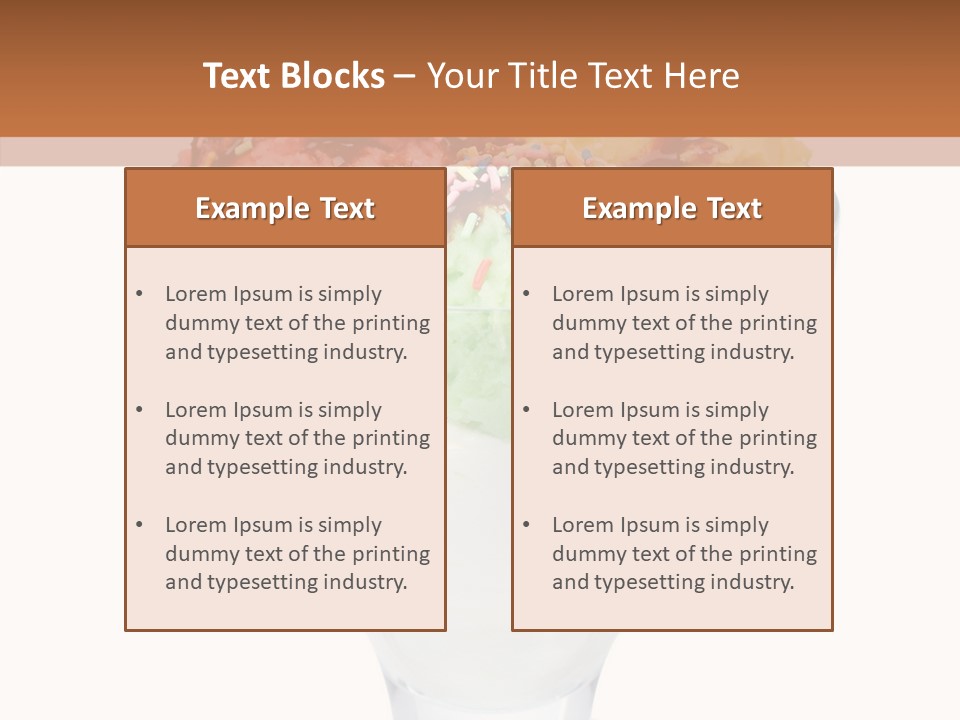 Text Blocks – Your Title Text Here

Example Text

• Lorem Ipsum is simply dummy text of the printing and typesetting industry.

• Lorem Ipsum is simply dummy text of the printing and typesetting industry.

• Lorem Ipsum is simply dummy text of the printing and typesetting industry.

Example Text

• Lorem Ipsum is simply dummy text of the printing and typesetting industry.

• Lorem Ipsum is simply dummy text of the printing and typesetting industry.

• Lorem Ipsum is simply dummy text of the printing and typesetting industry.